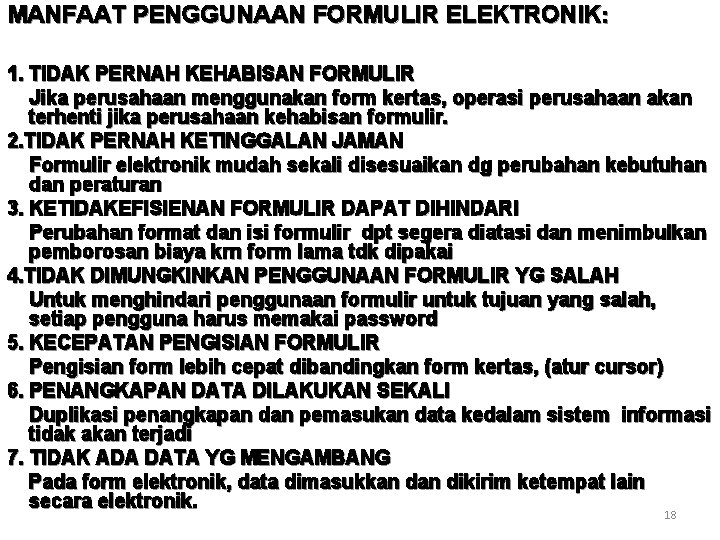 MANFAAT PENGGUNAAN FORMULIR ELEKTRONIK:

1. TIDAK PERNAH KEHABISAN FORMULIR
Jika perusahaan menggunakan form kertas, operasi perusahaan akan terhenti jika perusahaan kehabisan formulir.
2.TIDAK PERNAH KETINGGALAN JAMAN
Formulir elektronik mudah sekali disesuaikan dg perubahan kebutuhan dan peraturan
3. KETIDAKEFISIENAN FORMULIR DAPAT DIHINDARI
Perubahan format dan isi formulir dpt segera diatasi dan menimbulkan pemborosan biaya krn form lama tdk dipakai
4.TIDAK DIMUNGKINKAN PENGGUNAAN FORMULIR YG SALAH
Untuk menghindari penggunaan formulir untuk tujuan yang salah, setiap pengguna harus memakai password
5. KECEPATAN PENGISIAN FORMULIR
Pengisian form lebih cepat dibandingkan form kertas, (atur cursor)
6. PENANGKAPAN DATA DILAKUKAN SEKALI
Duplikasi penangkapan dan pemasukan data kedalam sistem informasi tidak akan terjadi
7. TIDAK ADA DATA YG MENGAMBANG
Pada form elektronik, data dimasukkan dan dikirim ketempat lain secara elektronik.

18